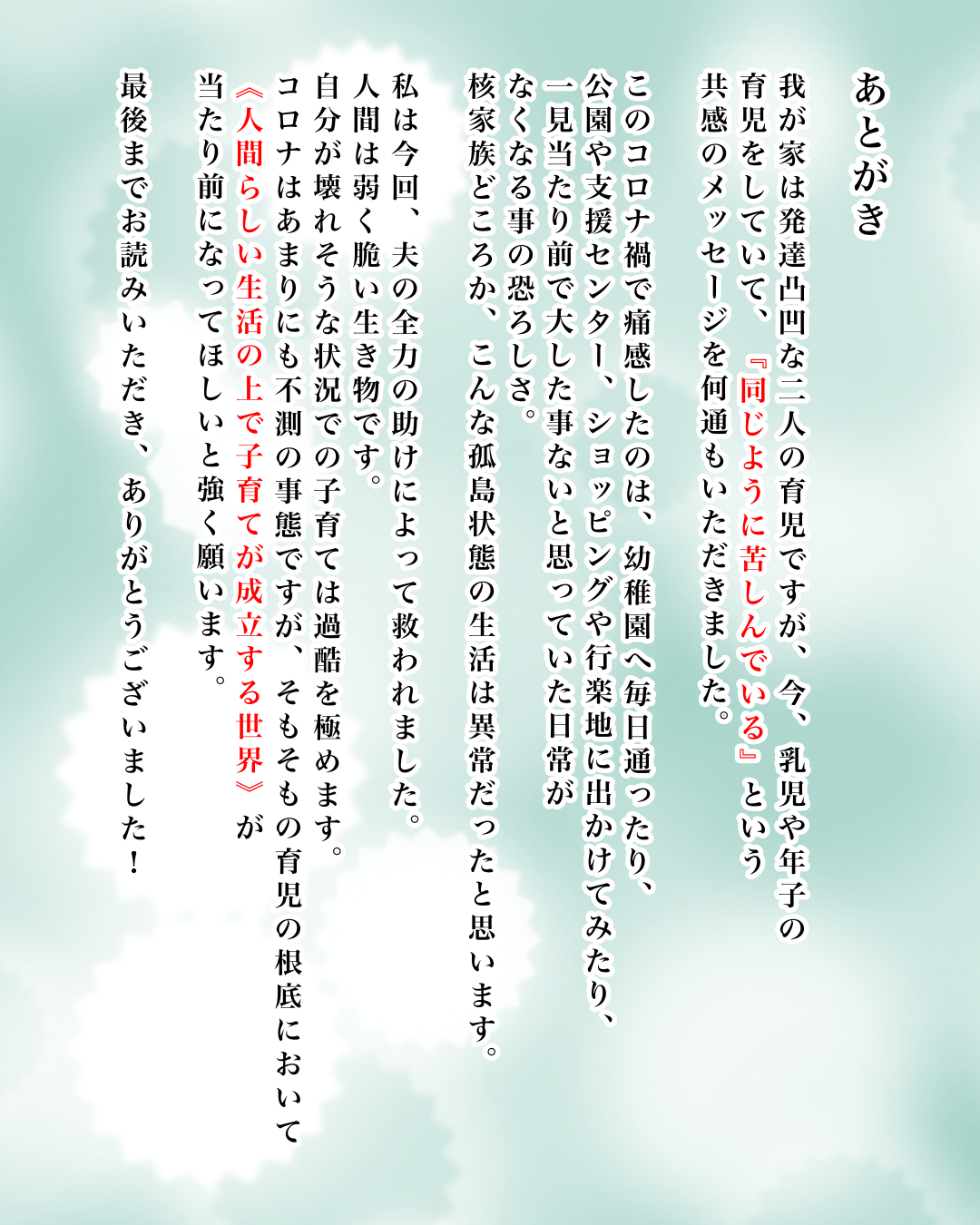 あとがき

我が家は発達凸凹な二人の育児ですが、今、乳児や年子の育児をしていて、『同じように苦しんでいる』という共感のメッセージを何通もいただきました。

このコロナ禍で痛感したのは、幼稚園へ毎日通ったり、公園や支援センター、ショッピングや行楽地に出かけてみたり、一見当たり前で大した事ないと思っていた日常がなくなる事の恐ろしさ。
核家族どころか、こんな孤島状態の生活は異常だったと思います。

私は今回、夫の全力の助けによって救われました。
人間は弱く脆い生き物です。
自分が壊れそうな状況での子育ては過酷を極めます。
コロナはあまりにも不測の事態ですが、そもそもの育児の根底において《人間らしい生活の上で子育てが成立する世界》が当たり前になってほしいと強く願います。

最後までお読みいただき、ありがとうございました！